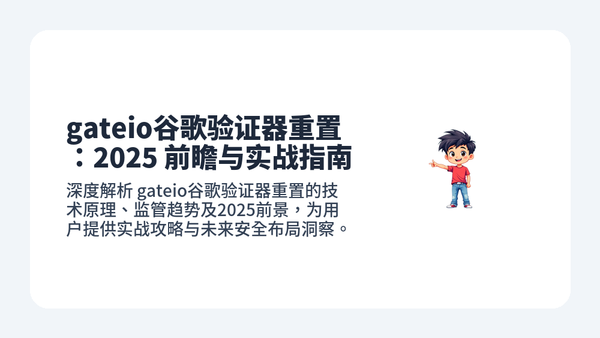 gateio谷歌验证器重置：2025 前瞻与实战指南

深度解析 gateio谷歌验证器重置的技术原理、监管趋势及2025前景，为用户提供实战攻略与未来安全布局洞察。